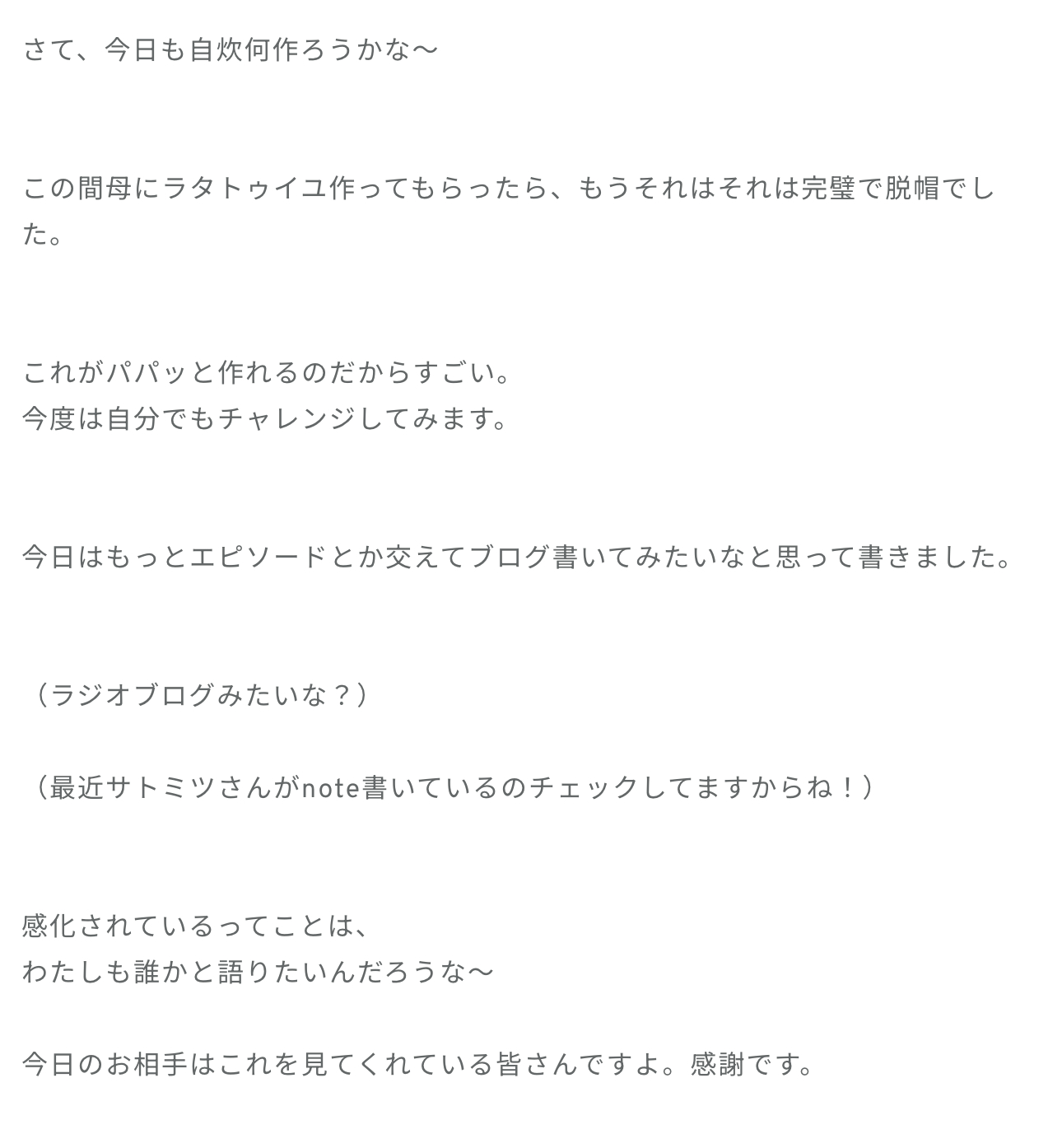 さて、今日も自炊何作ろうかな〜

この間母にラタトゥイユ作ってもらったら、もうそれはそれは完璧で脱帽でした。

これがパパッと作れるのだからすごい。
今度は自分でもチャレンジしてみます。

今日はもっとエピソードとか交えてブログ書いてみたいなと思って書きました。

（ラジオブログみたいな？）

（最近サトミツさんがnote書いているのチェックしてますからね！）

感化されているってことは、
わたしも誰かと語りたいんだろうな〜

今日のお相手はこれを見てくれている皆さんですよ。感謝です。